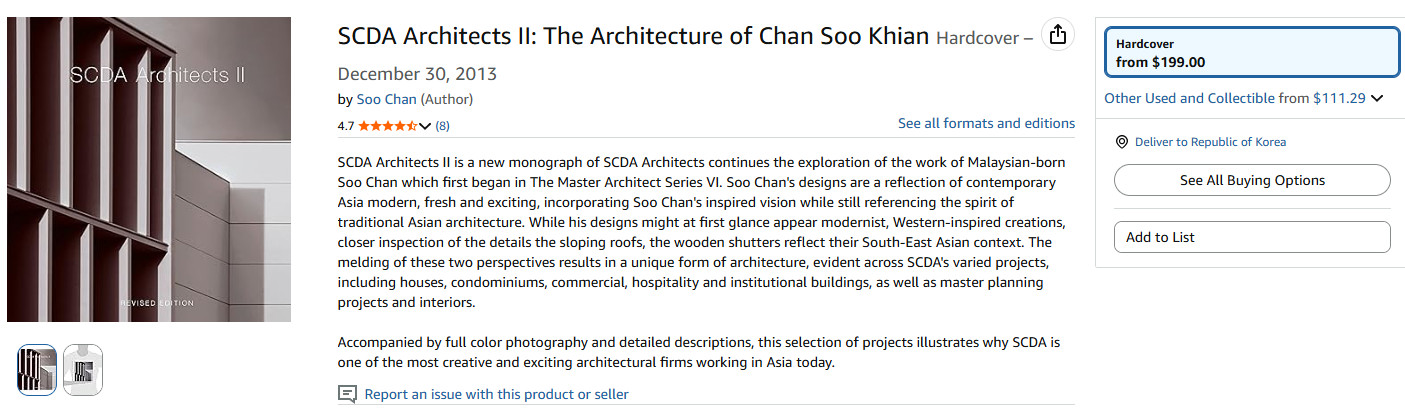 SCDA Architects II

REVISED EDITION

SCDA Architects II: The Architecture of Chan Soo Khian Hardcover – December 30, 2013

by Soo Chan (Author)

4.7 (8)

See all formats and editions

SCDA Architects II is a new monograph of SCDA Architects continues the exploration of the work of Malaysian-born Soo Chan which first began in The Master Architect Series VI. Soo Chan's designs are a reflection of contemporary Asia modern, fresh and exciting, incorporating Soo Chan's inspired vision while still referencing the spirit of traditional Asian architecture. While his designs might at first glance appear modernist, Western-inspired creations, closer inspection of the details the sloping roofs, the wooden shutters reflect their South-East Asian context. The melding of these two perspectives results in a unique form of architecture, evident across SCDA's varied projects, including houses, condominiums, commercial, hospitality and institutional buildings, as well as master planning projects and interiors.

Accompanied by full color photography and detailed descriptions, this selection of projects illustrates why SCDA is one of the most creative and exciting architectural firms working in Asia today.

Report an issue with this product or seller

Hardcover
from $199.00

Other Used and Collectible from $111.29

Deliver to Republic of Korea

See All Buying Options

Add to List